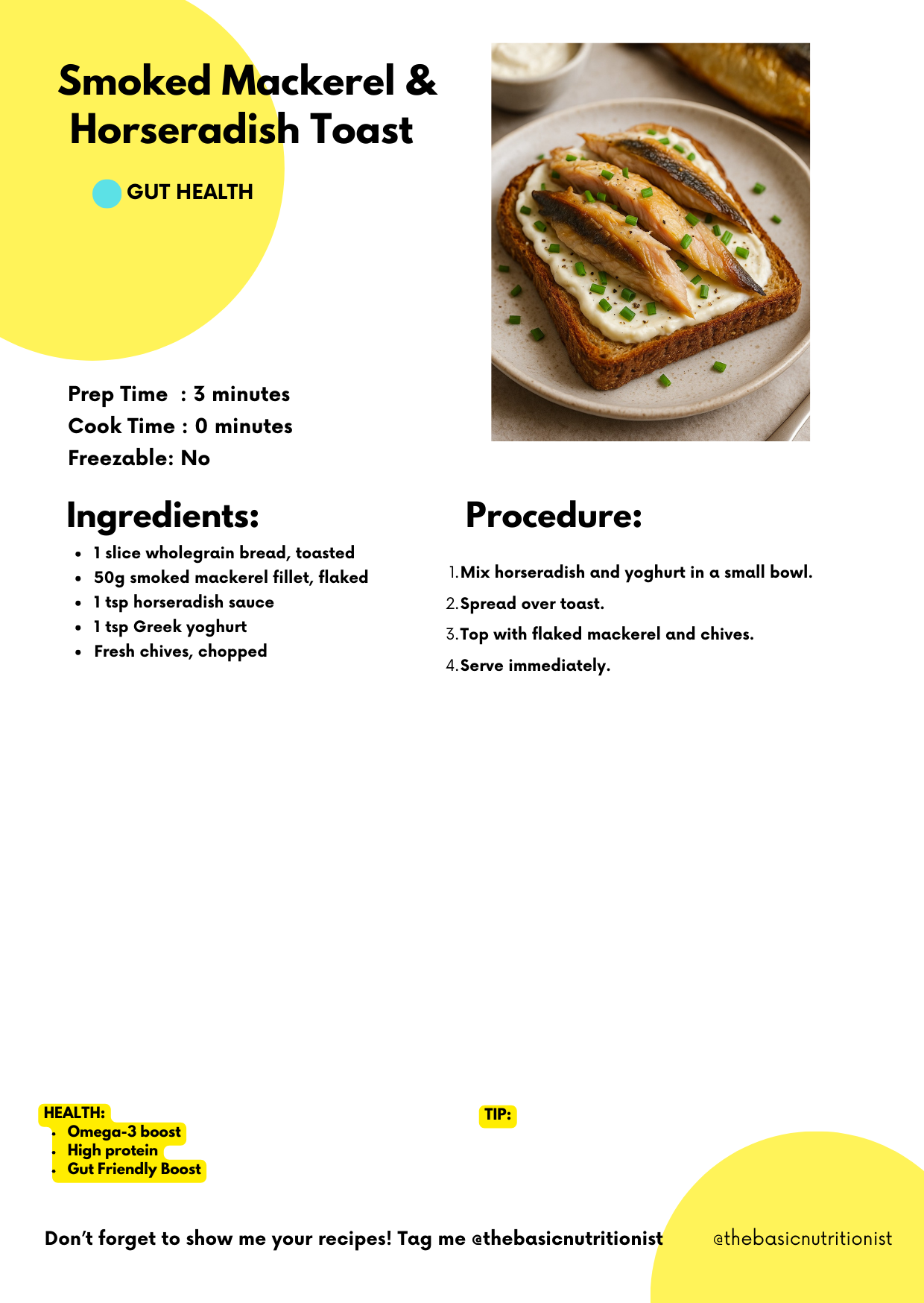 Smoked Mackerel & Horseradish Toast

GUT HEALTH

Prep Time : 3 minutes
Cook Time : 0 minutes
Freezable: No

Ingredients:

- 1 slice wholegrain bread, toasted
- 50g smoked mackerel fillet, flaked
- 1 tsp horseradish sauce
- 1 tsp Greek yoghurt
- Fresh chives, chopped

Procedure:

1. Mix horseradish and yoghurt in a small bowl.
2. Spread over toast.
3. Top with flaked mackerel and chives.
4. Serve immediately.

HEALTH:
- Omega-3 boost
- High protein
- Gut Friendly Boost

TIP:

Don't forget to show me your recipes! Tag me @thebasicnutritionist

@thebasicnutritionist